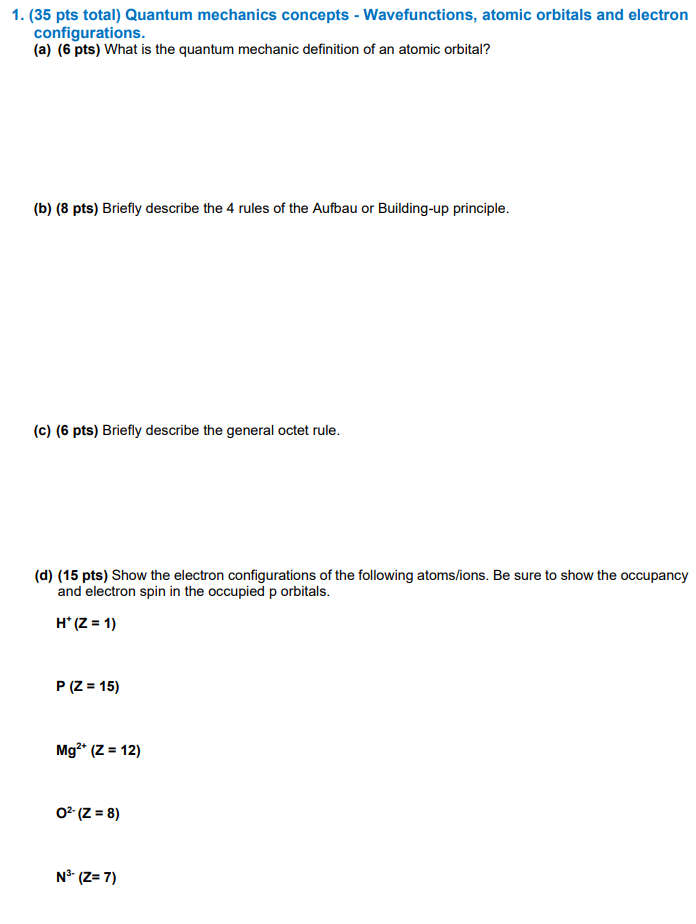 1. (35 pts total) Quantum mechanics concepts - Wavefunctions, atomic orbitals and electron configurations.

(a) (6 pts) What is the quantum mechanic definition of an atomic orbital?

(b) (8 pts) Briefly describe the 4 rules of the Aufbau or Building-up principle.

(c) (6 pts) Briefly describe the general octet rule.

(d) (15 pts) Show the electron configurations of the following atoms/ions. Be sure to show the occupancy and electron spin in the occupied p orbitals.

$H^+$ (Z = 1)

P (Z = 15)

$Mg^{2+}$ (Z = 12)

$O^{2-}$ (Z = 8)

$N^{3-}$ (Z= 7)